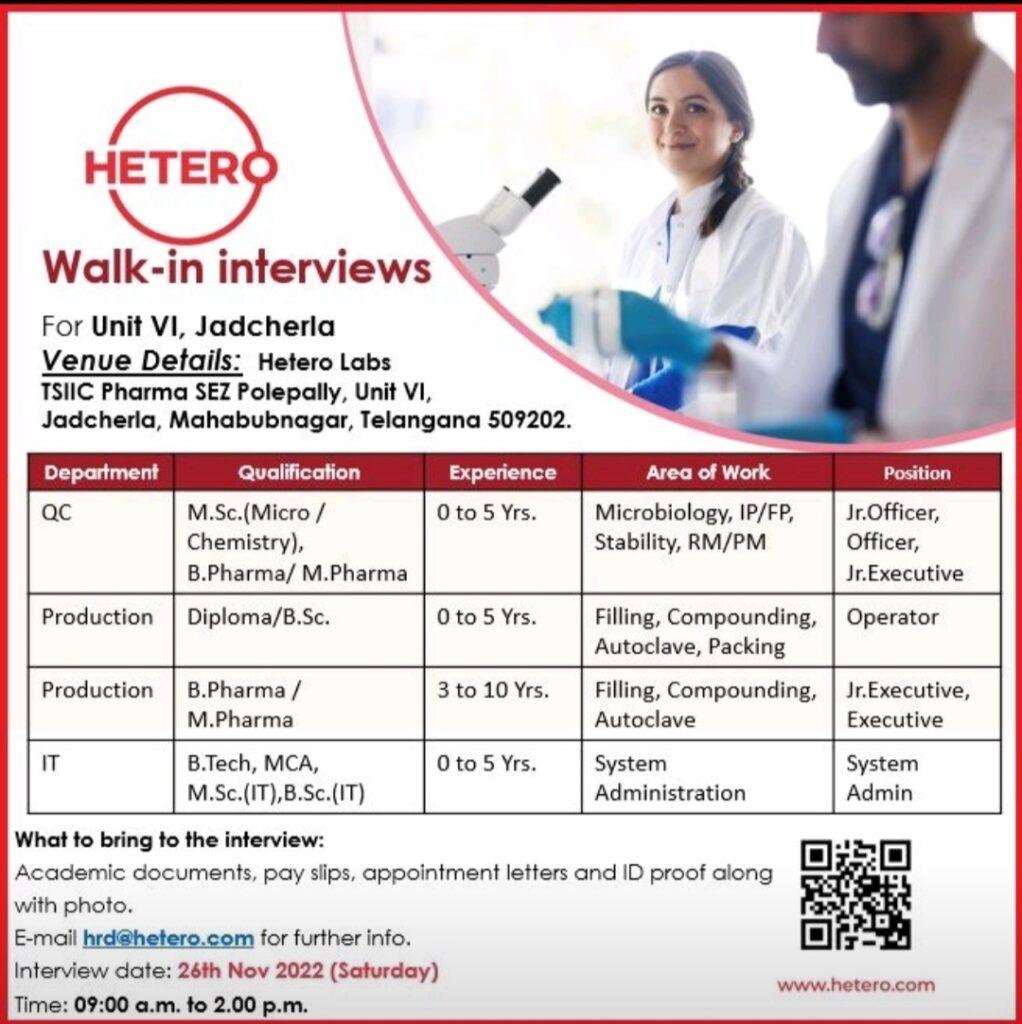 HETERO

Walk-in interviews

For Unit VI, Jadcherla
Venue Details: Hetero Labs
TSIIC Pharma SEZ Polepally, Unit VI,
Jadcherla, Mahabubnagar, Telangana 509202.

| Department | Qualification | Experience | Area of Work | Position |
|---|---|---|---|---|
| QC | M.Sc.(Micro / Chemistry), B.Pharma/ M.Pharma | 0 to 5 Yrs. | Microbiology, IP/FP, Stability, RM/PM | Jr.Officer, Officer, Jr.Executive |
| Production | Diploma/B.Sc. | 0 to 5 Yrs. | Filling, Compounding, Autoclave, Packing | Operator |
| Production | B.Pharma / M.Pharma | 3 to 10 Yrs. | Filling, Compounding, Autoclave | Jr.Executive, Executive |
| IT | B.Tech, MCA, M.Sc.(IT),B.Sc.(IT) | 0 to 5 Yrs. | System Administration | System Admin |

What to bring to the interview:
Academic documents, pay slips, appointment letters and ID proof along with photo.
E-mail hrd@hetero.com for further info.
Interview date: 26th Nov 2022 (Saturday)
Time: 09:00 a.m. to 2.00 p.m.

www.hetero.com